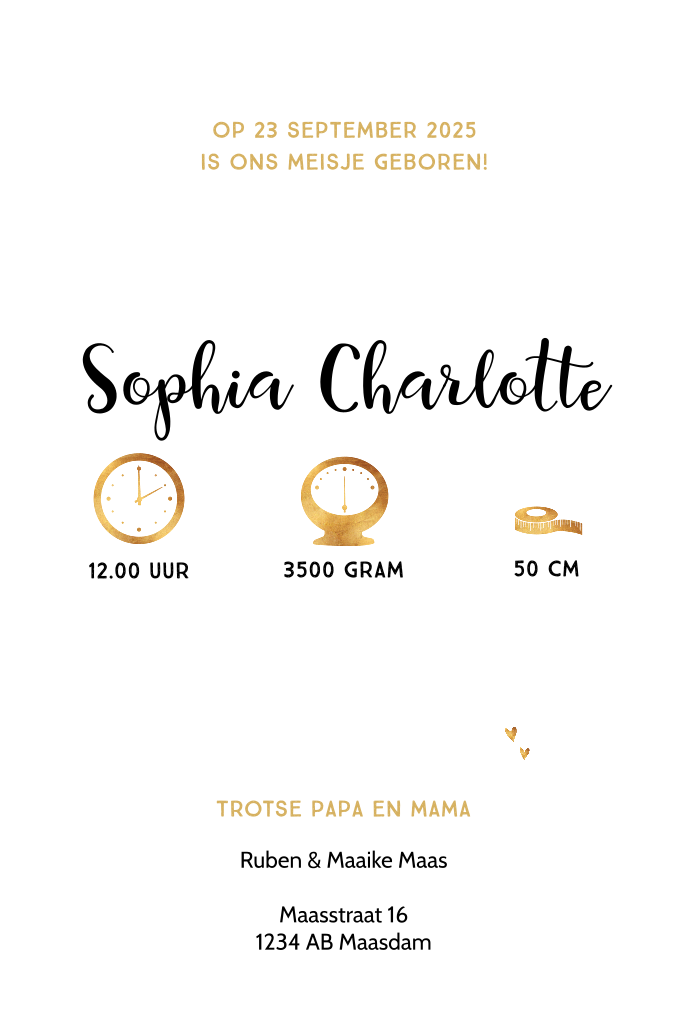 OP 23 SEPTEMBER 2025
IS ONS MEISJE GEBOREN!

Sophia Charlotte

12.00 UUR

3500 GRAM

50 CM

TROTSE PAPA EN MAMA

Ruben & Maaike Maas

Maasstraat 16
1234 AB Maasdam